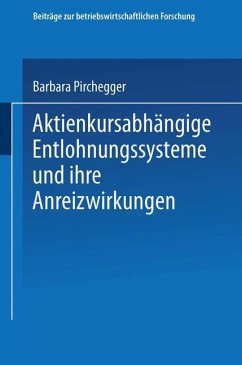 Beiträge zur betriebswirtschaftlichen Forschung

Barbara Pirchegger

Aktienkursabhängige Entlohnungssysteme und ihre Anreizwirkungen